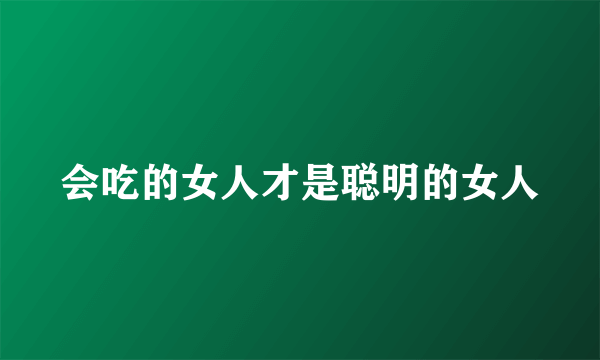 会吃的女人才是聪明的女人